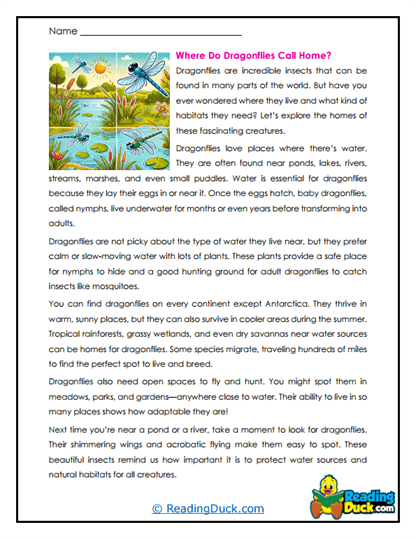 Name ___________________________

Where Do Dragonflies Call Home?

Dragonflies are incredible insects that can be found in many parts of the world. But have you ever wondered where they live and what kind of habitats they need? Let's explore the homes of these fascinating creatures.

Dragonflies love places where there's water. They are often found near ponds, lakes, rivers, streams, marshes, and even small puddles. Water is essential for dragonflies because they lay their eggs in or near it. Once the eggs hatch, baby dragonflies, called nymphs, live underwater for months or even years before transforming into adults.

Dragonflies are not picky about the type of water they live near, but they prefer calm or slow-moving water with lots of plants. These plants provide a safe place for nymphs to hide and a good hunting ground for adult dragonflies to catch insects like mosquitoes.

You can find dragonflies on every continent except Antarctica. They thrive in warm, sunny places, but they can also survive in cooler areas during the summer. Tropical rainforests, grassy wetlands, and even dry savannas near water sources can be homes for dragonflies. Some species migrate, traveling hundreds of miles to find the perfect spot to live and breed.

Dragonflies also need open spaces to fly and hunt. You might spot them in meadows, parks, and gardens—anywhere close to water. Their ability to live in so many places shows how adaptable they are!

Next time you're near a pond or a river, take a moment to look for dragonflies. Their shimmering wings and acrobatic flying make them easy to spot. These beautiful insects remind us how important it is to protect water sources and natural habitats for all creatures.

© ReadingDuck.com

Reading Duck.com